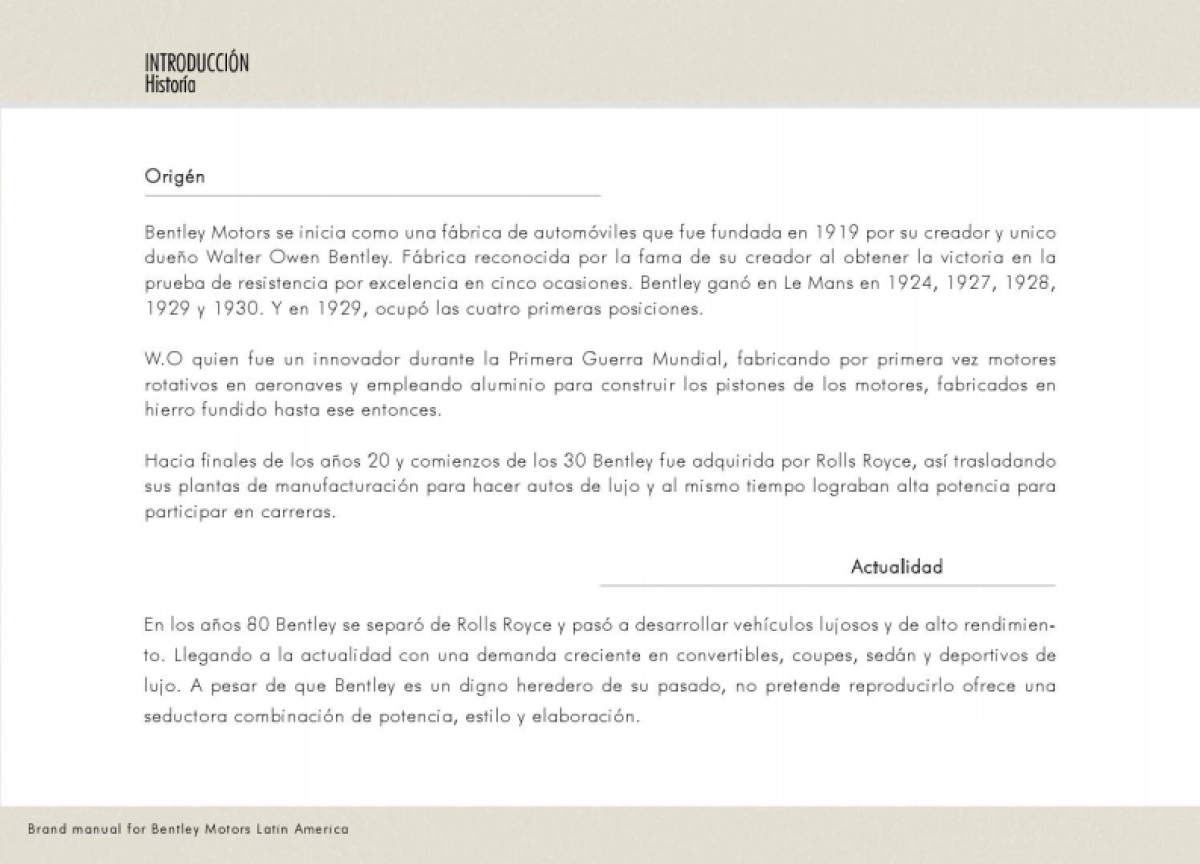 INTRODUCCIÓN
Historía

Origén

Bentley Motors se inicia como una fábrica de automóviles que fue fundada en 1919 por su creador y unico dueño Walter Owen Bentley. Fábrica reconocida por la fama de su creador al obtener la victoria en la prueba de resistencia por excelencia en cinco ocasiones. Bentley ganó en Le Mans en 1924, 1927, 1928, 1929 y 1930. Y en 1929, ocupó las cuatro primeras posiciones.

W.O quien fue un innovador durante la Primera Guerra Mundial, fabricando por primera vez motores rotativos en aeronaves y empleando aluminio para construir los pistones de los motores, fabricados en hierro fundido hasta ese entonces.

Hacia finales de los años 20 y comienzos de los 30 Bentley fue adquirida por Rolls Royce, así trasladando sus plantas de manufacturación para hacer autos de lujo y al mismo tiempo lograban alta potencia para participar en carreras.

Actualidad

En los años 80 Bentley se separó de Rolls Royce y pasó a desarrollar vehículos lujosos y de alto rendimiento. Llegando a la actualidad con una demanda creciente en convertibles, coupes, sedán y deportivos de lujo. A pesar de que Bentley es un digno heredero de su pasado, no pretende reproducirlo ofrece una seductora combinación de potencia, estilo y elaboración.

Brand manual for Bentley Motors Latin America